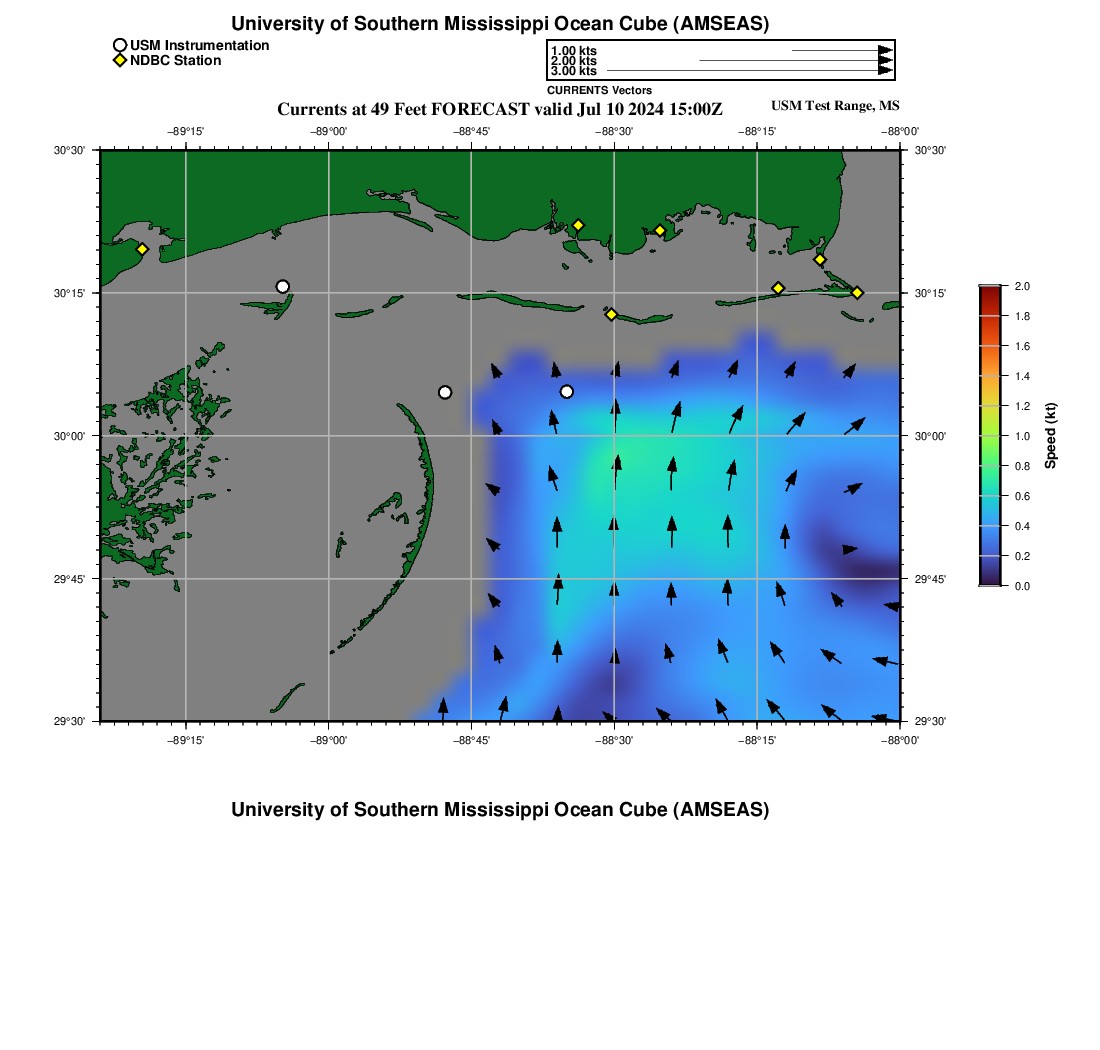 University of Southern Mississippi Ocean Cube (AMSEAS)

USM Instrumentation
NDBC Station

1.00 kts
2.00 kts
3.00 kts
CURRENTS Vectors

Currents at 49 Feet FORECAST valid Jul 10 2024 15:00Z

USM Test Range, MS

−89°15'
−89°00'
−88°45'
−88°30'
−88°15'
−88°00'

30°30'
30°15'
30°00'
29°45'
29°30'

30°30'
30°15'
30°00'
29°45'
29°30'

−89°15'
−89°00'
−88°45'
−88°30'
−88°15'
−88°00'

2.0
1.8
1.6
1.4
1.2
1.0
0.8
0.6
0.4
0.2
0.0
Speed (kt)

University of Southern Mississippi Ocean Cube (AMSEAS)